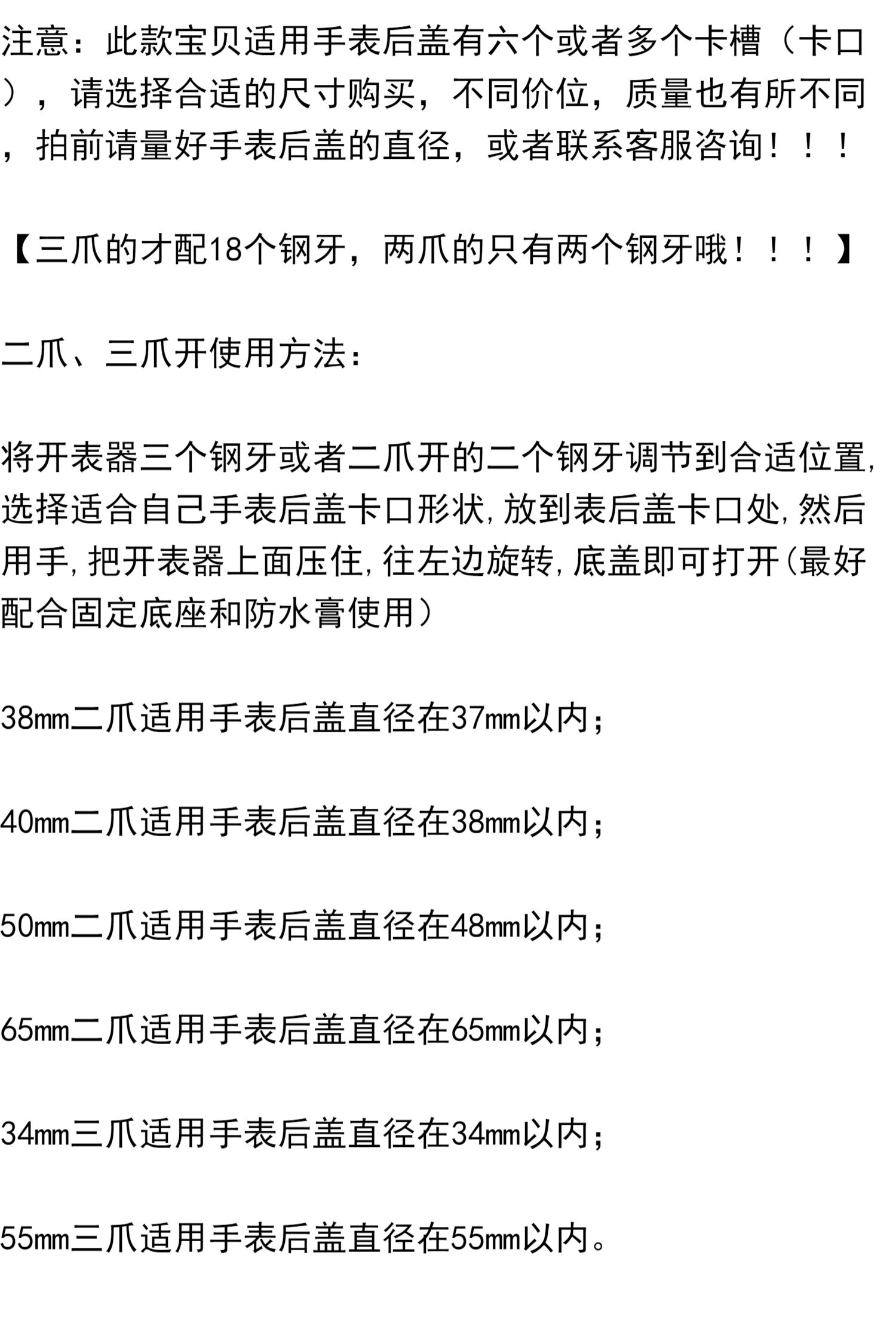 注意：此款宝贝适用手表后盖有六个或者多个卡槽（卡口），请选择合适的尺寸购买，不同价位，质量也有所不同，拍前请量好手表后盖的直径，或者联系客服咨询！！！

【三爪的才配18个钢牙，两爪的只有两个钢牙哦！！！】

二爪、三爪开使用方法：

将开表器三个钢牙或者二爪开的二个钢牙调节到合适位置，选择适合自己手表后盖卡口形状，放到表后盖卡口处，然后用手，把开表器上面压住，往左边旋转，底盖即可打开（最好配合固定底座和防水膏使用）

38mm二爪适用手表后盖直径在37mm以内；

40mm二爪适用手表后盖直径在38mm以内；

50mm二爪适用手表后盖直径在48mm以内；

65mm二爪适用手表后盖直径在65mm以内；

34mm三爪适用手表后盖直径在34mm以内；

55mm三爪适用手表后盖直径在55mm以内。